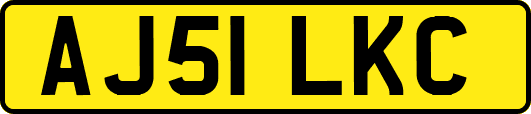 AJ51 LKC